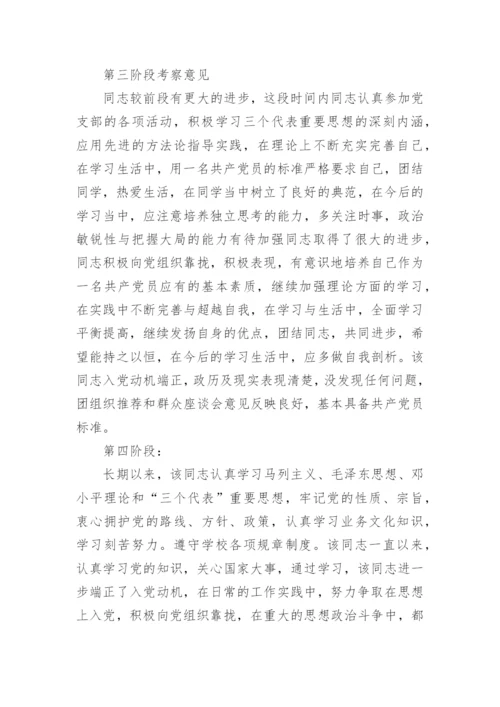 第三阶段考察意见

同志较前段有更大的进步，这段时间内同志认真参加党支部的各项活动，积极学习三个代表重要思想的深刻内涵，应用先进的方法论指导实践，在理论上不断充实完善自己，在学习生活中，用一名共产党员的标准严格要求自己，团结同学，热爱生活，在同学当中树立了良好的典范，在今后的学习当中，应注意培养独立思考的能力，多关注时事，政治敏锐性与把握大局的能力有待加强同志取得了很大的进步，同志积极向党组织靠拢，积极表现，有意识地培养自己作为一名共产党员应有的基本素质，继续加强理论方面的学习，在实践中不断完善与超越自我，在学习与生活中，全面学习平衡提高，继续发扬自身的优点，团结同志，共同进步，希望能持之以恒，在今后的学习生活中，应多做自我剖析。该同志入党动机端正，政历及现实表现清楚，没发现任何问题，团组织推荐和群众座谈会意见反映良好，基本具备共产党员标准。

第四阶段：

长期以来，该同志认真学习马列主义、毛泽东思想、邓小平理论和“三个代表”重要思想，牢记党的性质、宗旨，衷心拥护党的路线、方针、政策，认真学习业务文化知识，学习刻苦努力。遵守学校各项规章制度。该同志一直以来，认真学习党的知识，关心国家大事，通过学习，该同志进一步端正了入党动机，在日常的工作实践中，努力争取在思想上入党，积极向党组织靠拢，在重大的思想政治斗争中，都